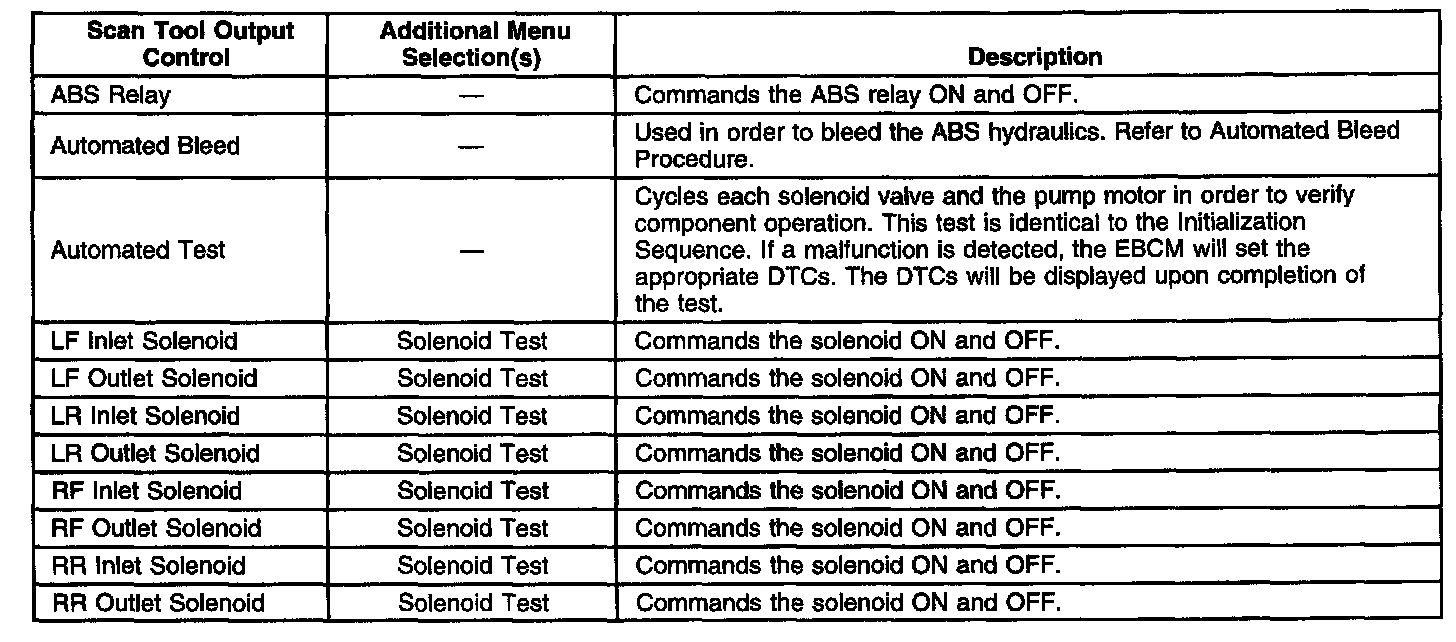 | Scan Tool Output Control | Additional Menu Selection(s) | Description |
|---|---|---|
| ABS Relay | — | Commands the ABS relay ON and OFF. |
| Automated Bleed | — | Used in order to bleed the ABS hydraulics. Refer to Automated Bleed Procedure. |
| Automated Test | — | Cycles each solenoid valve and the pump motor in order to verify component operation. This test is identical to the Initialization Sequence. If a malfunction is detected, the EBCM will set the appropriate DTCs. The DTCs will be displayed upon completion of the test. |
| LF Inlet Solenoid | Solenoid Test | Commands the solenoid ON and OFF. |
| LF Outlet Solenoid | Solenoid Test | Commands the solenoid ON and OFF. |
| LR Inlet Solenoid | Solenoid Test | Commands the solenoid ON and OFF. |
| LR Outlet Solenoid | Solenoid Test | Commands the solenoid ON and OFF. |
| RF Inlet Solenoid | Solenoid Test | Commands the solenoid ON and OFF. |
| RF Outlet Solenoid | Solenoid Test | Commands the solenoid ON and OFF. |
| RR Inlet Solenoid | Solenoid Test | Commands the solenoid ON and OFF. |
| RR Outlet Solenoid | Solenoid Test | Commands the solenoid ON and OFF. |